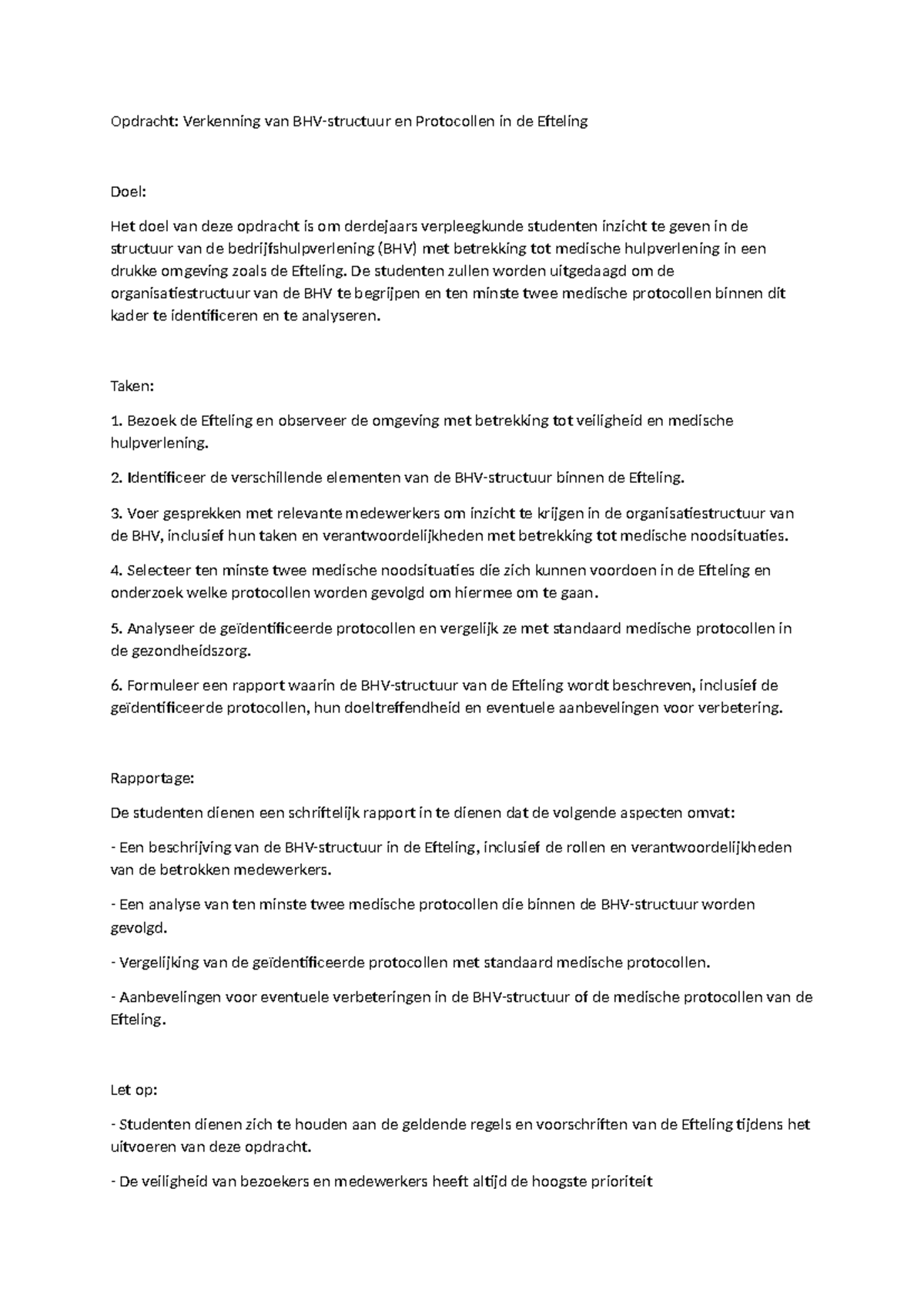 Opdracht: Verkenning van BHV-structuur en Protocollen in de Efteling

Doel:

Het doel van deze opdracht is om derdejaars verpleegkunde studenten inzicht te geven in de structuur van de bedrijfshulpverlening (BHV) met betrekking tot medische hulpverlening in een drukke omgeving zoals de Efteling. De studenten zullen worden uitgedaagd om de organisatiestructuur van de BHV te begrijpen en ten minste twee medische protocollen binnen dit kader te identificeren en te analyseren.

Taken:

1. Bezoek de Efteling en observeer de omgeving met betrekking tot veiligheid en medische hulpverlening.

2. Identificeer de verschillende elementen van de BHV-structuur binnen de Efteling.

3. Voer gesprekken met relevante medewerkers om inzicht te krijgen in de organisatiestructuur van de BHV, inclusief hun taken en verantwoordelijkheden met betrekking tot medische noodsituaties.

4. Selecteer ten minste twee medische noodsituaties die zich kunnen voordoen in de Efteling en onderzoek welke protocollen worden gevolgd om hiermee om te gaan.

5. Analyseer de geïdentificeerde protocollen en vergelijk ze met standaard medische protocollen in de gezondheidszorg.

6. Formuleer een rapport waarin de BHV-structuur van de Efteling wordt beschreven, inclusief de geïdentificeerde protocollen, hun doeltreffendheid en eventuele aanbevelingen voor verbetering.

Rapportage:

De studenten dienen een schriftelijk rapport in te dienen dat de volgende aspecten omvat:

- Een beschrijving van de BHV-structuur in de Efteling, inclusief de rollen en verantwoordelijkheden van de betrokken medewerkers.

- Een analyse van ten minste twee medische protocollen die binnen de BHV-structuur worden gevolgd.

- Vergelijking van de geïdentificeerde protocollen met standaard medische protocollen.

- Aanbevelingen voor eventuele verbeteringen in de BHV-structuur of de medische protocollen van de Efteling.

Let op:

- Studenten dienen zich te houden aan de geldende regels en voorschriften van de Efteling tijdens het uitvoeren van deze opdracht.

- De veiligheid van bezoekers en medewerkers heeft altijd de hoogste prioriteit